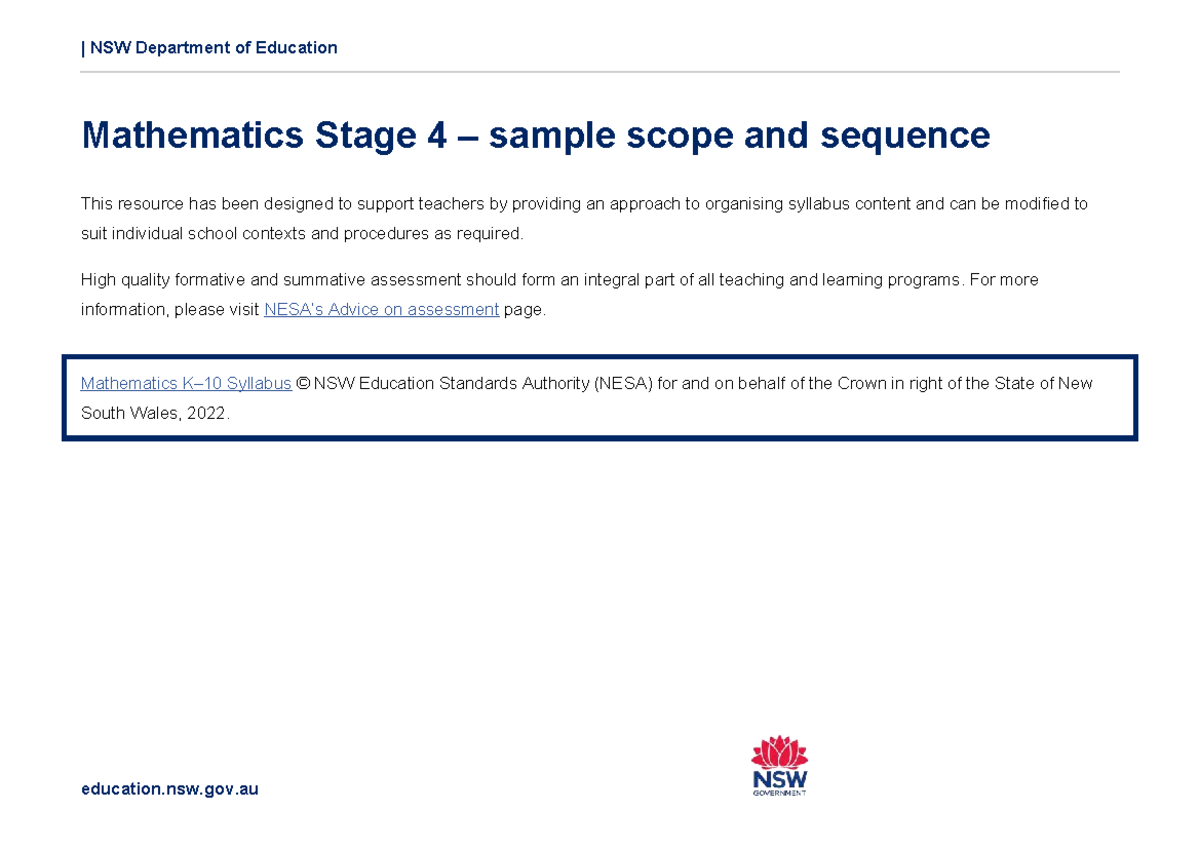 | NSW Department of Education

Mathematics Stage 4 – sample scope and sequence

This resource has been designed to support teachers by providing an approach to organising syllabus content and can be modified to suit individual school contexts and procedures as required.

High quality formative and summative assessment should form an integral part of all teaching and learning programs. For more information, please visit NESA's Advice on assessment page.

Mathematics K–10 Syllabus © NSW Education Standards Authority (NESA) for and on behalf of the Crown in right of the State of New South Wales, 2022.

education.nsw.gov.au

NSW
GOVERNMENT